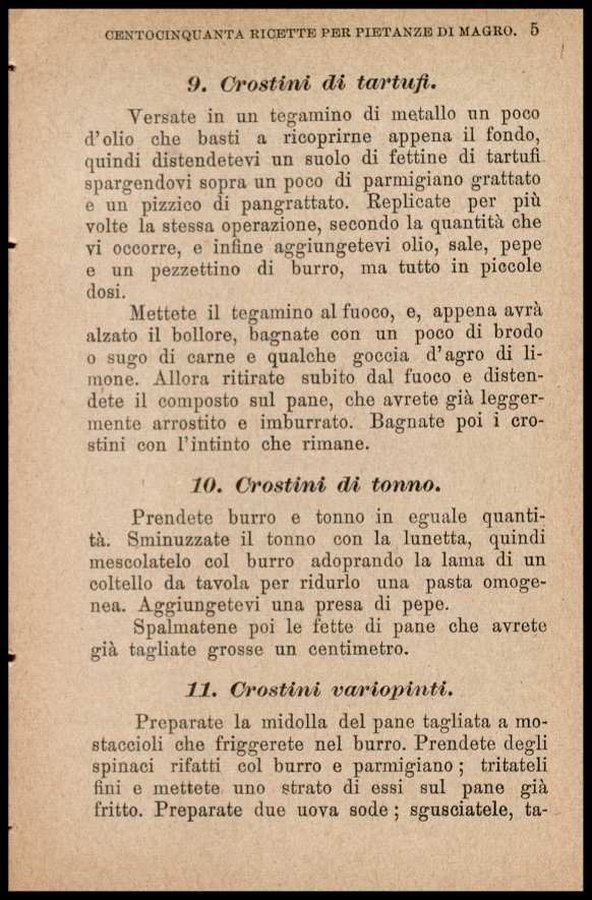 CENTOCINQUANTA RICETTE PER PIETANZE DI MAGRO. 5

9. Crostini di tartufi.

Versate in un tegamino di metallo un poco d'olio che basti a ricoprirne appena il fondo, quindi distendetevi un suolo di fettine di tartufi spargendovi sopra un poco di parmigiano grattato e un pizzico di pangrattato. Replicate per più volte la stessa operazione, secondo la quantità che vi occorre, e infine aggiungetevi olio, sale, pepe e un pezzettino di burro, ma tutto in piccole dosi.

Mettete il tegamino al fuoco, e, appena avrà alzato il bollore, bagnate con un poco di brodo o sugo di carne e qualche goccia d'agro di limone. Allora ritirate subito dal fuoco e distendete il composto sul pane, che avrete già leggermente arrostito e imburrato. Bagnate poi i crostini con l'intinto che rimane.

10. Crostini di tonno.

Prendete burro e tonno in eguale quantità. Sminuzzate il tonno con la lunetta, quindi mescolatelo col burro adoprando la lama di un coltello da tavola per ridurlo una pasta omogenea. Aggiungetevi una presa di pepe.

Spalmatene poi le fette di pane che avrete già tagliate grosse un centimetro.

11. Crostini variopinti.

Preparate la midolla del pane tagliata a mostaccioli che friggerete nel burro. Prendete degli spinaci rifatti col burro e parmigiano; tritateli fini e mettete uno strato di essi sul pane già fritto. Preparate due uova sode; sgusciatele, ta-